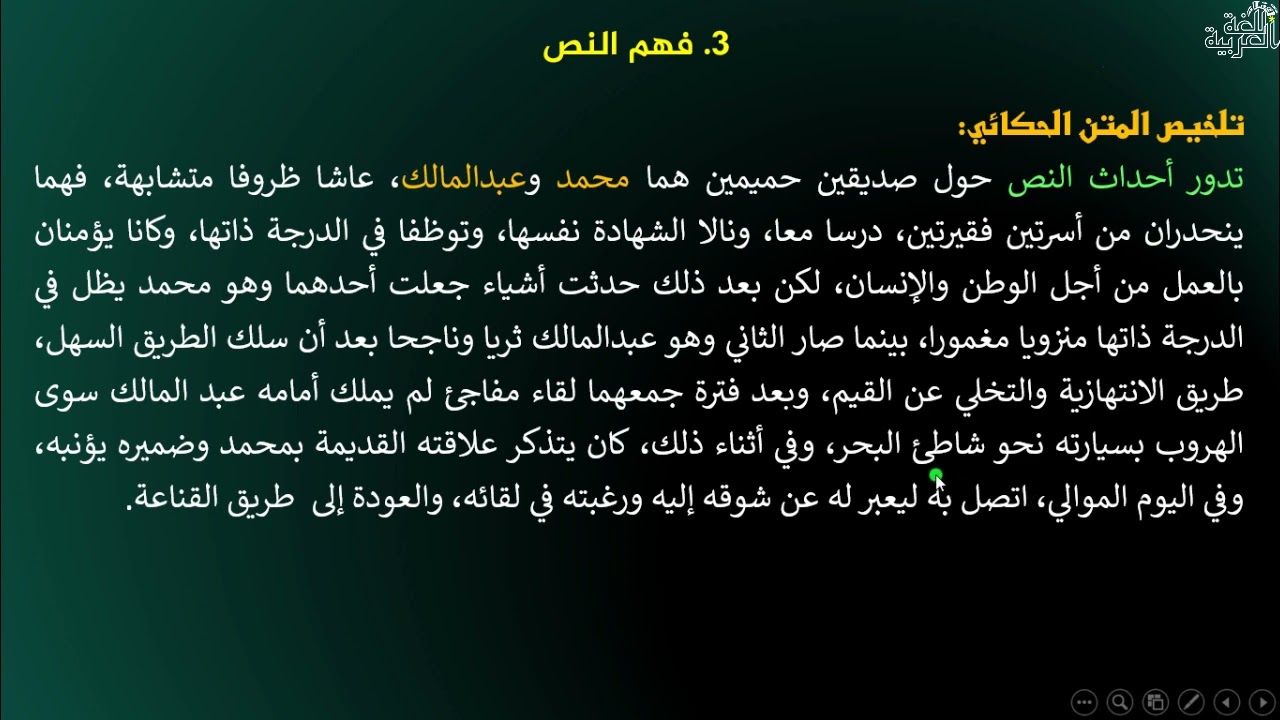 اللغة العربية

3. فهم النص

تلخيص المتن الحكائي:

تدور أحداث النص حول صديقين حميمين هما محمد وعبدالمالك، عاشا ظروفا متشابهة، فهما ينحدران من أسرتين فقيرتين، درسا معا، ونالا الشهادة نفسها، وتوظفا في الدرجة ذاتها، وكانا يؤمنان بالعمل من أجل الوطن والإنسان، لكن بعد ذلك حدثت أشياء جعلت أحدهما وهو محمد يظل في الدرجة ذاتها منزويا مغمورا، بينما صار الثاني وهو عبدالمالك ثريا وناجحا بعد أن سلك الطريق السهل، طريق الانتهازية والتخلي عن القيم، وبعد فترة جمعهما لقاء مفاجئ لم يملك أمامه عبد المالك سوى الهروب بسيارته نحو شاطئ البحر، وفي أثناء ذلك، كان يتذكر علاقته القديمة بمحمد وضميره يؤنبه، وفي اليوم الموالي، اتصل به ليعبر له عن شوقه إليه ورغبته في لقائه، والعودة إلى طريق القناعة.